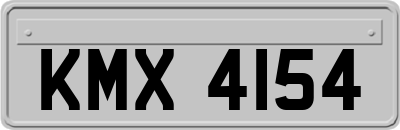 KMX 4154